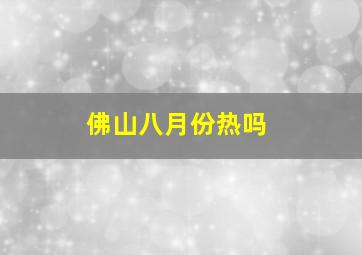 佛山八月份热吗